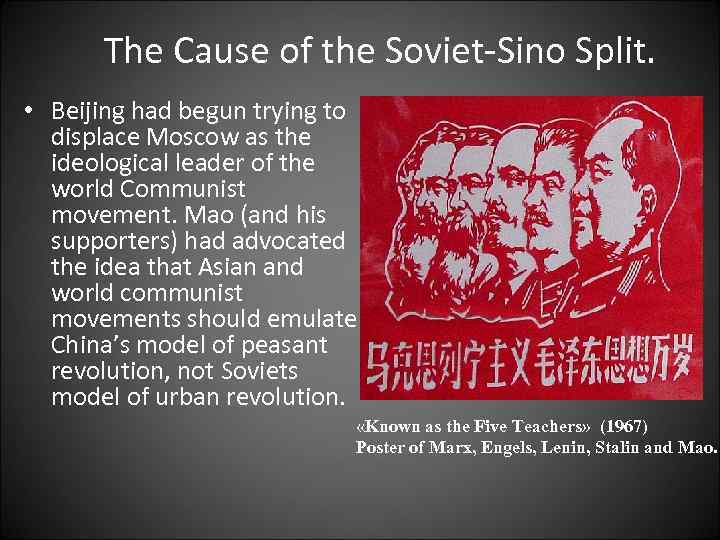 The Cause of the Soviet-Sino Split.

• Beijing had begun trying to displace Moscow as the ideological leader of the world Communist movement. Mao (and his supporters) had advocated the idea that Asian and world communist movements should emulate China's model of peasant revolution, not Soviets model of urban revolution.

马克思列宁主义毛泽东思想万岁

«Known as the Five Teachers» (1967)
Poster of Marx, Engels, Lenin, Stalin and Mao.